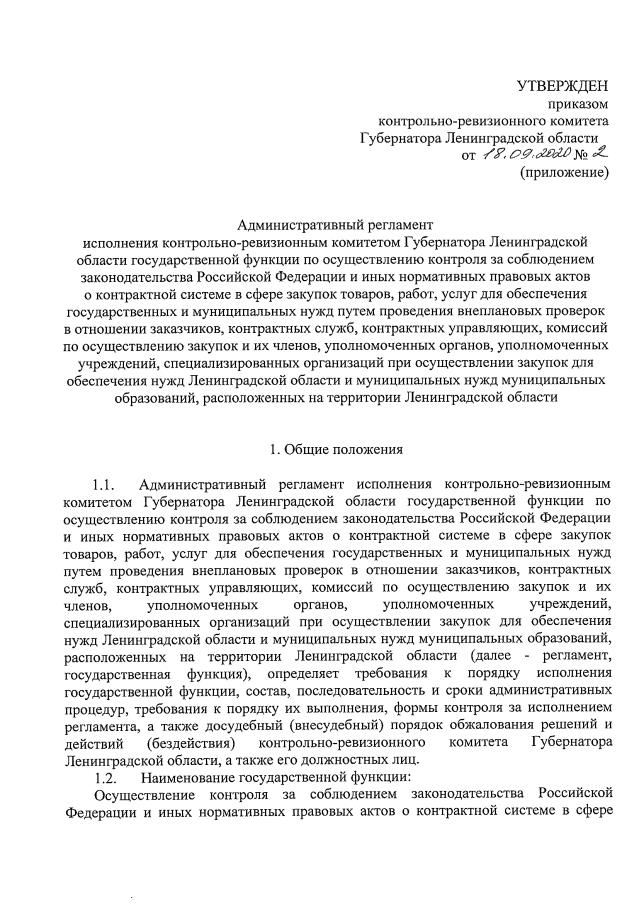 УТВЕРЖДЕН
приказом
контрольно-ревизионного комитета
Губернатора Ленинградской области
от 18.09.2020 № 2
(приложение)

Административный регламент
исполнения контрольно-ревизионным комитетом Губернатора Ленинградской области государственной функции по осуществлению контроля за соблюдением законодательства Российской Федерации и иных нормативных правовых актов о контрактной системе в сфере закупок товаров, работ, услуг для обеспечения государственных и муниципальных нужд путем проведения внеплановых проверок в отношении заказчиков, контрактных служб, контрактных управляющих, комиссий по осуществлению закупок и их членов, уполномоченных органов, уполномоченных учреждений, специализированных организаций при осуществлении закупок для обеспечения нужд Ленинградской области и муниципальных нужд муниципальных образований, расположенных на территории Ленинградской области

1. Общие положения

1.1. Административный регламент исполнения контрольно-ревизионным комитетом Губернатора Ленинградской области государственной функции по осуществлению контроля за соблюдением законодательства Российской Федерации и иных нормативных правовых актов о контрактной системе в сфере закупок товаров, работ, услуг для обеспечения государственных и муниципальных нужд путем проведения внеплановых проверок в отношении заказчиков, контрактных служб, контрактных управляющих, комиссий по осуществлению закупок и их членов, уполномоченных органов, уполномоченных учреждений, специализированных организаций при осуществлении закупок для обеспечения нужд Ленинградской области и муниципальных нужд муниципальных образований, расположенных на территории Ленинградской области (далее - регламент, государственная функция), определяет требования к порядку исполнения государственной функции, состав, последовательность и сроки административных процедур, требования к порядку их выполнения, формы контроля за исполнением регламента, а также досудебный (внесудебный) порядок обжалования решений и действий (бездействия) контрольно-ревизионного комитета Губернатора Ленинградской области, а также его должностных лиц.

1.2. Наименование государственной функции:

Осуществление контроля за соблюдением законодательства Российской Федерации и иных нормативных правовых актов о контрактной системе в сфере